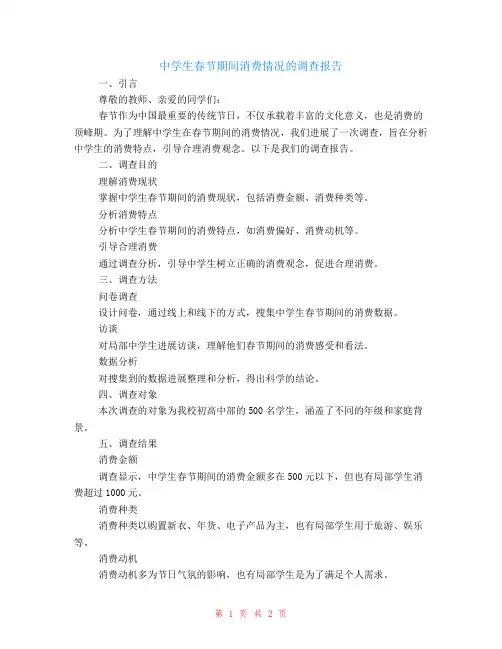 中学生春节期间消费情况的调查报告

一、引言

尊敬的教师、亲爱的同学们：

春节作为中国最重要的传统节日，不仅承载着丰富的文化意义，也是消费的顶峰期。为了理解中学生在春节期间的消费情况，我们进展了一次调查，旨在分析中学生的消费特点，引导合理消费观念。以下是我们的调查报告。

二、调查目的

理解消费现状

掌握中学生春节期间的消费现状，包括消费金额、消费种类等。

分析消费特点

分析中学生春节期间的消费特点，如消费偏好、消费动机等。

引导合理消费

通过调查分析，引导中学生树立正确的消费观念，促进合理消费。

三、调查方法

问卷调查

设计问卷，通过线上和线下的方式，搜集中学生春节期间的消费数据。

访谈

对局部中学生进展访谈，理解他们春节期间的消费感受和看法。

数据分析

对搜集到的数据进展整理和分析，得出科学的结论。

四、调查对象

本次调查的对象为我校初高中部的500名学生，涵盖了不同的年级和家庭背景。

五、调查结果

消费金额

调查显示，中学生春节期间的消费金额多在500元以下，但也有局部学生消费超过1000元。

消费种类

消费种类以购置新衣、年货、电子产品为主，也有局部学生用于旅游、娱乐等。

消费动机

消费动机多为节日气氛的影响，也有局部学生是为了满足个人需求。

第 1 页 共 2 页